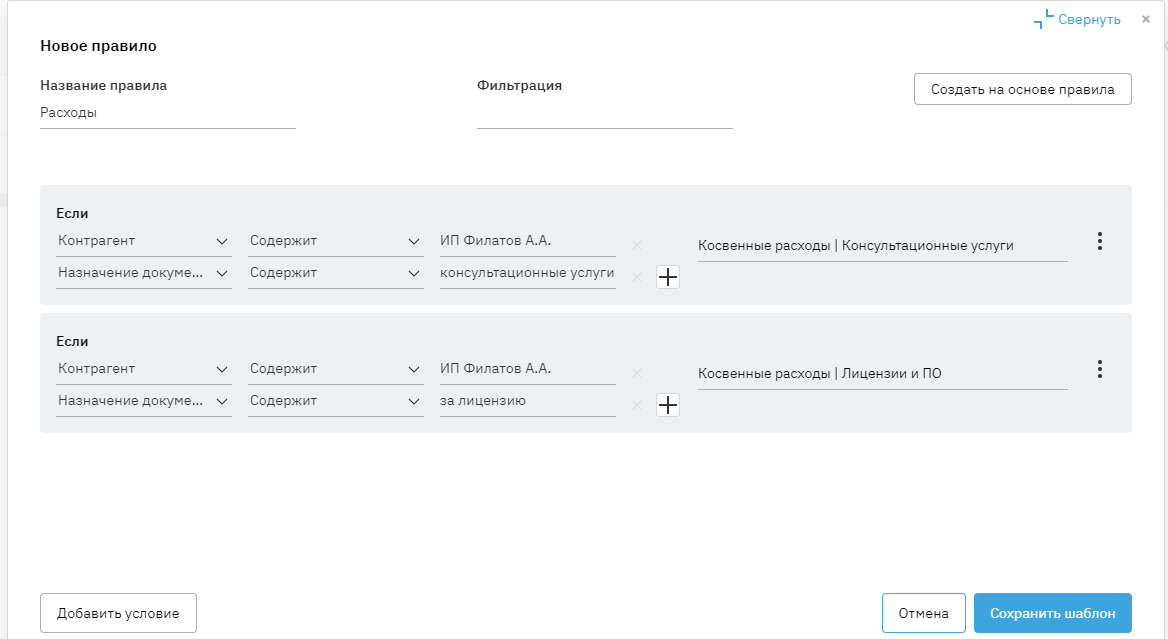 Свернуть ×

Новое правило

Название правила
Расходы

Фильтрация

Создать на основе правила

Если
Контрагент
Содержит
ИП Филатов А.А.
×
Косвенные расходы | Консультационные услуги
Назначение докуме...
Содержит
консультационные услуги
×
+

Если
Контрагент
Содержит
ИП Филатов А.А.
×
Косвенные расходы | Лицензии и ПО
Назначение докуме...
Содержит
за лицензию
×
+

Добавить условие

Отмена
Сохранить шаблон